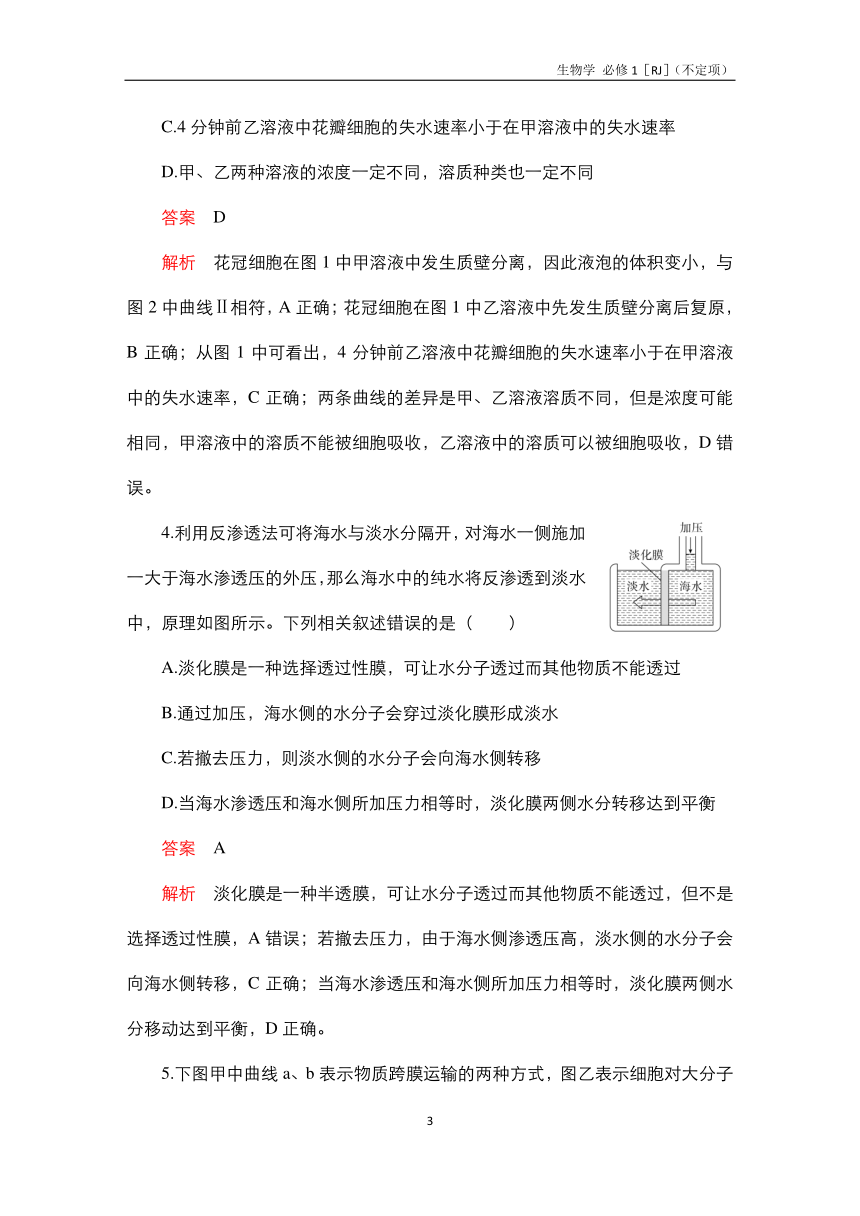 生物学 必修 1［RJ］（不定项）

C.4 分钟前乙溶液中花瓣细胞的失水速率小于在甲溶液中的失水速率

D.甲、乙两种溶液的浓度一定不同，溶质种类也一定不同

答案 D

解析 花冠细胞在图 1 中甲溶液中发生质壁分离，因此液泡的体积变小，与图 2 中曲线Ⅱ相符，A 正确；花冠细胞在图 1 中乙溶液中先发生质壁分离后复原，B 正确；从图 1 中可看出，4 分钟前乙溶液中花瓣细胞的失水速率小于在甲溶液中的失水速率，C 正确；两条曲线的差异是甲、乙溶液溶质不同，但是浓度可能相同，甲溶液中的溶质不能被细胞吸收，乙溶液中的溶质可以被细胞吸收，D 错误。

4.利用反渗透法可将海水与淡水分隔开，对海水一侧施加一大于海水渗透压的外压，那么海水中的纯水将反渗透到淡水中，原理如图所示。下列相关叙述错误的是（ ）

加压
淡化膜
淡水
海水

A.淡化膜是一种选择透过性膜，可让水分子透过而其他物质不能透过

B.通过加压，海水侧的水分子会穿过淡化膜形成淡水

C.若撤去压力，则淡水侧的水分子会向海水侧转移

D.当海水渗透压和海水侧所加压力相等时，淡化膜两侧水分转移达到平衡

答案 A

解析 淡化膜是一种半透膜，可让水分子透过而其他物质不能透过，但不是选择透过性膜，A 错误；若撤去压力，由于海水侧渗透压高，淡水侧的水分子会向海水侧转移，C 正确；当海水渗透压和海水侧所加压力相等时，淡化膜两侧水分移动达到平衡，D 正确。

5.下图甲中曲线 a、b 表示物质跨膜运输的两种方式，图乙表示细胞对大分子

3